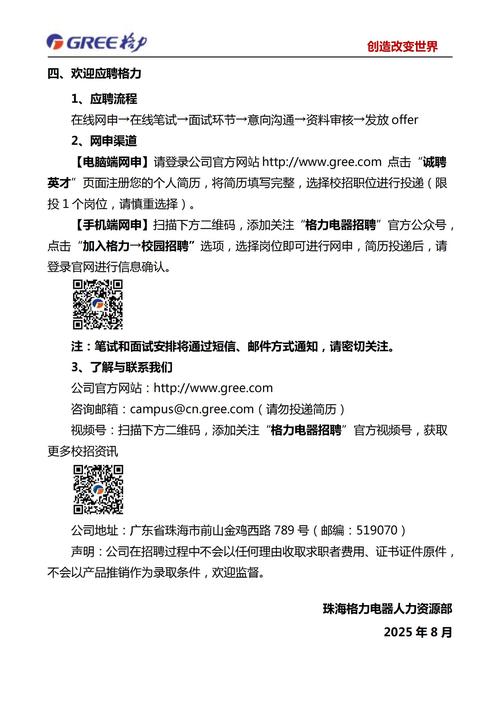 GREE 格力

创造改变世界

四、欢迎应聘格力

1、应聘流程

在线网申→在线笔试→面试环节→意向沟通→资料审核→发放 offer

2、网申渠道

【电脑端网申】请登录公司官方网站 http://www.gree.com 点击“诚聘英才”页面注册您的个人简历，将简历填写完整，选择校招职位进行投递（限投 1 个岗位，请慎重选择）。

【手机端网申】扫描下方二维码，添加关注“格力电器招聘”官方公众号，点击“加入格力→校园招聘”选项，选择岗位即可进行网申，简历投递后，请登录官网进行信息确认。

注：笔试和面试安排将通过短信、邮件方式通知，请密切关注。

3、了解与联系我们

公司官方网站：http://www.gree.com

咨询邮箱：campus@cn.gree.com（请勿投递简历）

视频号：扫描下方二维码，添加关注“格力电器招聘”官方视频号，获取更多校招资讯

公司地址：广东省珠海市前山金鸡西路 789 号（邮编：519070）

声明：公司在招聘过程中不会以任何理由收取求职者费用、证书证件原件，不会以产品推销作为录取条件，欢迎监督。

珠海格力电器人力资源部

2025 年 8 月